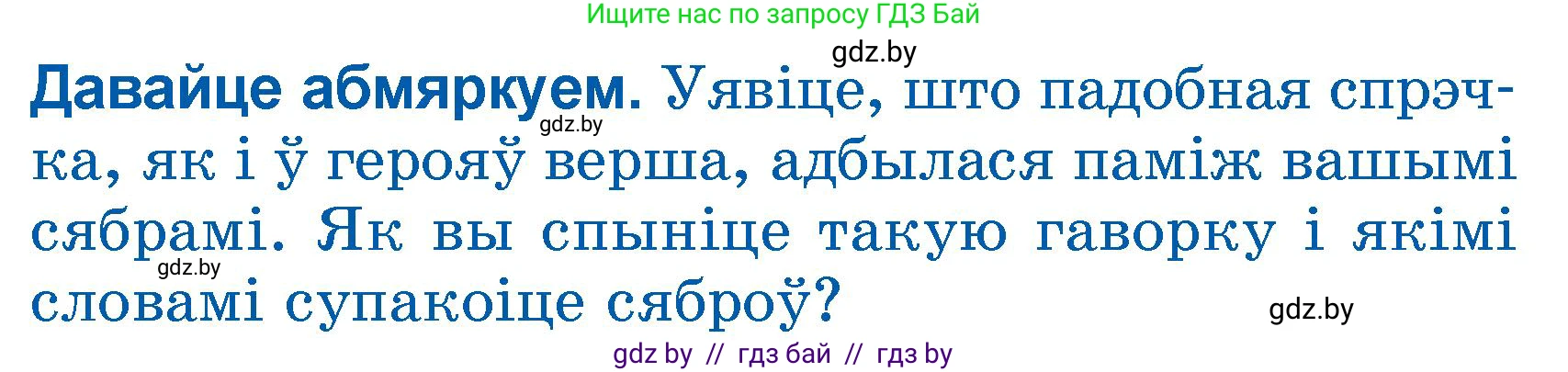 Ищите нас по запросу ГДЗ Бай

gdz.by

Давайце абмяркуем. Уявіце, што падобная спрэчка, як і ў герояў верша, адбылася паміж вашымі сябрамі. Як вы спыніце такую гаворку і якімі словамі супакоіце сяброў?

gdz.by

gdz.by

gdz.by

gdz by // гдз бай // гдз by